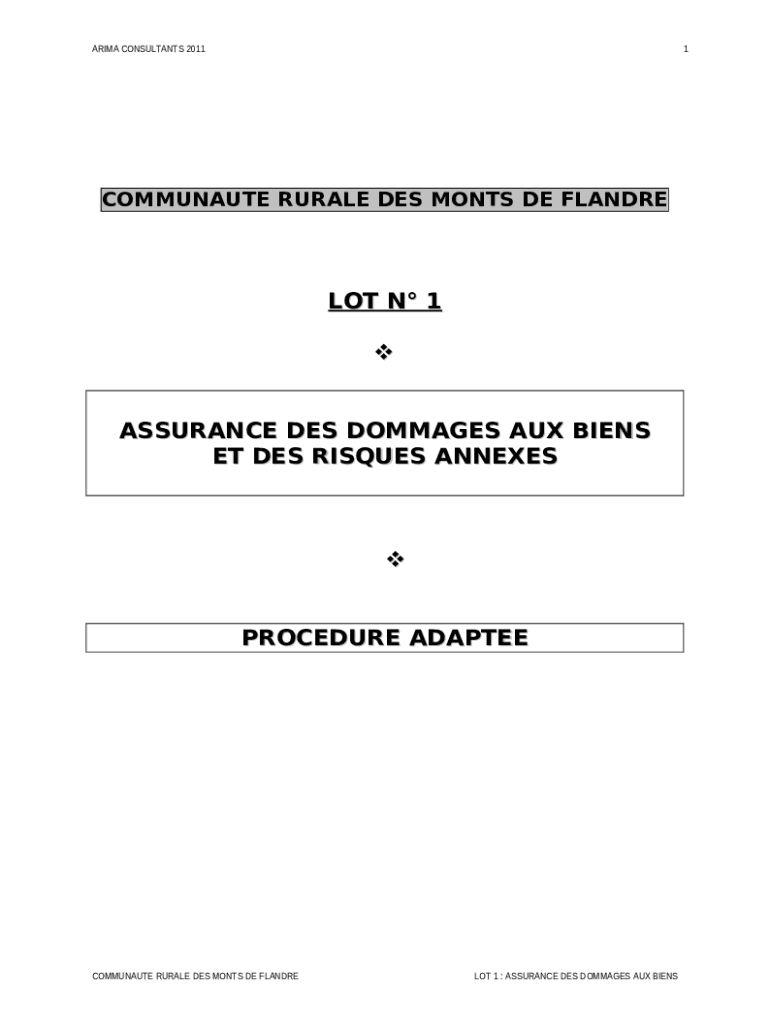 ARIMA CONSULTANTS 2011

1

COMMUNAUTE RURALE DES MONTS DE FLANDRE

LOT N° 1

❖

ASSURANCE DES DOMMAGES AUX BIENS ET DES RISQUES ANNEXES

❖

PROCEDURE ADAPTEE

COMMUNAUTE RURALE DES MONTS DE FLANDRE

LOT 1 : ASSURANCE DES DOMMAGES AUX BIENS